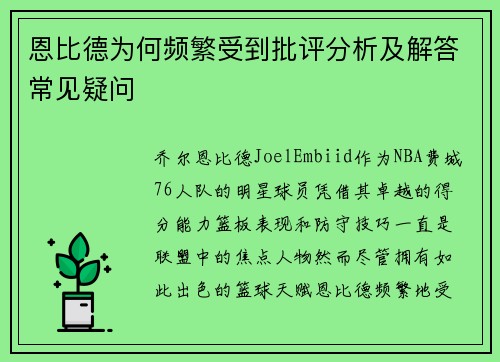 恩比德为何频繁受到批评分析及解答常见疑问

乔尔恩比德JoelEmbiid作为NBA费城76人队的明星球员凭借其卓越的得分能力篮板表现和防守技巧一直是联盟中的焦点人物然而尽管拥有如此出色的篮球天赋恩比德频繁地受